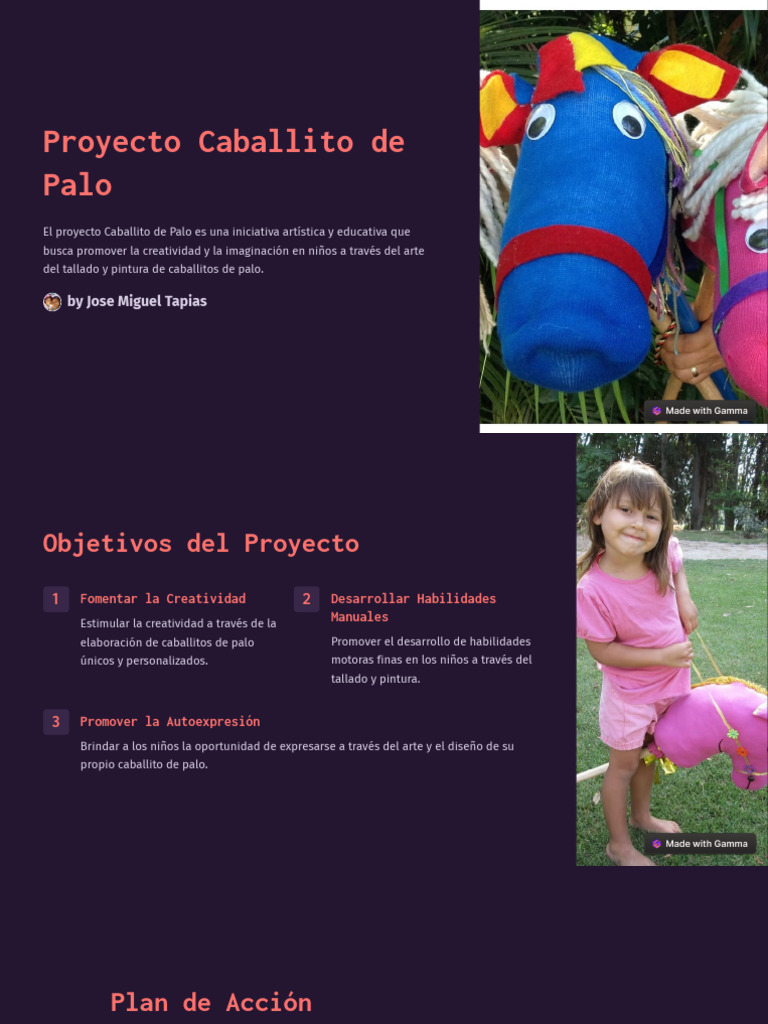 Proyecto Caballito de Palo

El proyecto Caballito de Palo es una iniciativa artística y educativa que busca promover la creatividad y la imaginación en niños a través del arte del tallado y pintura de caballitos de palo.

by Jose Miguel Tapias

Made with Gamma

Objetivos del Proyecto

1 Fomentar la Creatividad
Estimular la creatividad a través de la elaboración de caballitos de palo únicos y personalizados.

2 Desarrollar Habilidades Manuales
Promover el desarrollo de habilidades motoras finas en los niños a través del tallado y pintura.

3 Promover la Autoexpresión
Brindar a los niños la oportunidad de expresarse a través del arte y el diseño de su propio caballito de palo.

Made with Gamma

Plan de Acción